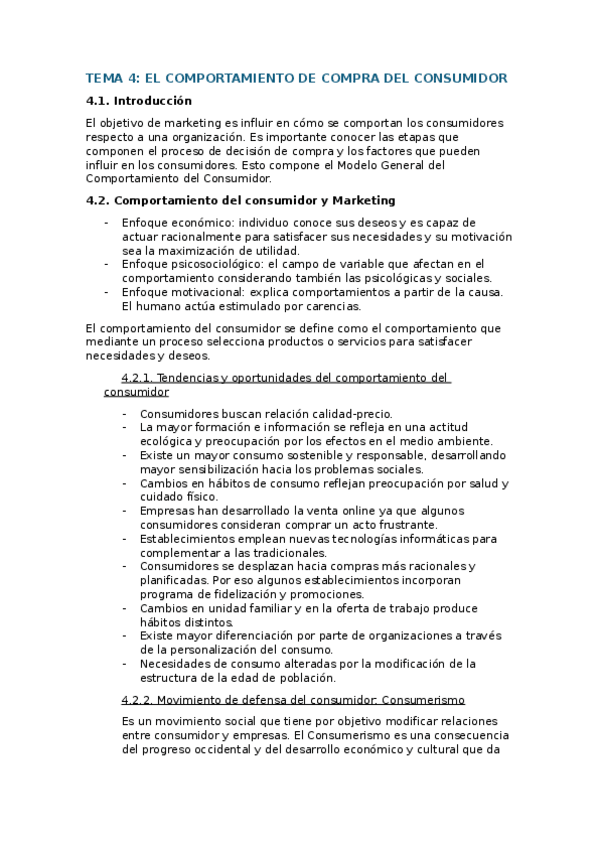 TEMA 4: EL COMPORTAMIENTO DE COMPRA DEL CONSUMIDOR

4.1. Introducción

El objetivo de marketing es influir en cómo se comportan los consumidores respecto a una organización. Es importante conocer las etapas que componen el proceso de decisión de compra y los factores que pueden influir en los consumidores. Esto compone el Modelo General del Comportamiento del Consumidor.

4.2. Comportamiento del consumidor y Marketing

- Enfoque económico: individuo conoce sus deseos y es capaz de actuar racionalmente para satisfacer sus necesidades y su motivación sea la maximización de utilidad.
- Enfoque psicosociológico: el campo de variable que afectan en el comportamiento considerando también las psicológicas y sociales.
- Enfoque motivacional: explica comportamientos a partir de la causa. El humano actúa estimulado por carencias.

El comportamiento del consumidor se define como el comportamiento que mediante un proceso selecciona productos o servicios para satisfacer necesidades y deseos.

4.2.1. Tendencias y oportunidades del comportamiento del consumidor

- Consumidores buscan relación calidad-precio.
- La mayor formación e información se refleja en una actitud ecológica y preocupación por los efectos en el medio ambiente.
- Existe un mayor consumo sostenible y responsable, desarrollando mayor sensibilización hacia los problemas sociales.
- Cambios en hábitos de consumo reflejan preocupación por salud y cuidado físico.
- Empresas han desarrollado la venta online ya que algunos consumidores consideran comprar un acto frustrante.
- Establecimientos emplean nuevas tecnologías informáticas para complementar a las tradicionales.
- Consumidores se desplazan hacia compras más racionales y planificadas. Por eso algunos establecimientos incorporan programa de fidelización y promociones.
- Cambios en unidad familiar y en la oferta de trabajo produce hábitos distintos.
- Existe mayor diferenciación por parte de organizaciones a través de la personalización del consumo.
- Necesidades de consumo alteradas por la modificación de la estructura de la edad de población.

4.2.2. Movimiento de defensa del consumidor: Consumerismo

Es un movimiento social que tiene por objetivo modificar relaciones entre consumidor y empresas. El Consumerismo es una consecuencia del progreso occidental y del desarrollo económico y cultural que da